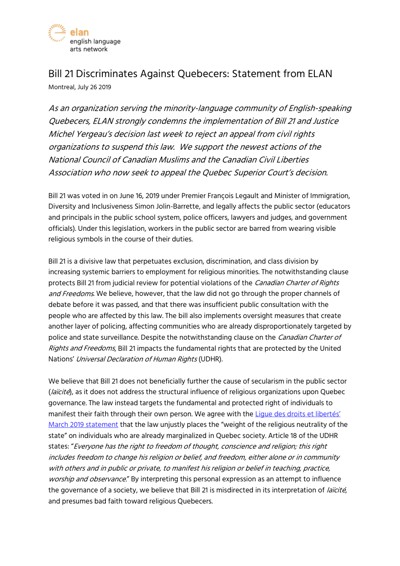 elan
english language
arts network

Bill 21 Discriminates Against Quebecers: Statement from ELAN

Montreal, July 26 2019

As an organization serving the minority-language community of English-speaking Quebecers, ELAN strongly condemns the implementation of Bill 21 and Justice Michel Yergeau's decision last week to reject an appeal from civil rights organizations to suspend this law. We support the newest actions of the National Council of Canadian Muslims and the Canadian Civil Liberties Association who now seek to appeal the Quebec Superior Court's decision.

Bill 21 was voted in on June 16, 2019 under Premier François Legault and Minister of Immigration, Diversity and Inclusiveness Simon Jolin-Barrette, and legally affects the public sector (educators and principals in the public school system, police officers, lawyers and judges, and government officials). Under this legislation, workers in the public sector are barred from wearing visible religious symbols in the course of their duties.

Bill 21 is a divisive law that perpetuates exclusion, discrimination, and class division by increasing systemic barriers to employment for religious minorities. The notwithstanding clause protects Bill 21 from judicial review for potential violations of the Canadian Charter of Rights and Freedoms. We believe, however, that the law did not go through the proper channels of debate before it was passed, and that there was insufficient public consultation with the people who are affected by this law. The bill also implements oversight measures that create another layer of policing, affecting communities who are already disproportionately targeted by police and state surveillance. Despite the notwithstanding clause on the Canadian Charter of Rights and Freedoms, Bill 21 impacts the fundamental rights that are protected by the United Nations' Universal Declaration of Human Rights (UDHR).

We believe that Bill 21 does not beneficially further the cause of secularism in the public sector (laïcité), as it does not address the structural influence of religious organizations upon Quebec governance. The law instead targets the fundamental and protected right of individuals to manifest their faith through their own person. We agree with the Ligue des droits et libertés' March 2019 statement that the law unjustly places the "weight of the religious neutrality of the state" on individuals who are already marginalized in Quebec society. Article 18 of the UDHR states: "Everyone has the right to freedom of thought, conscience and religion; this right includes freedom to change his religion or belief, and freedom, either alone or in community with others and in public or private, to manifest his religion or belief in teaching, practice, worship and observance." By interpreting this personal expression as an attempt to influence the governance of a society, we believe that Bill 21 is misdirected in its interpretation of laïcité, and presumes bad faith toward religious Quebecers.